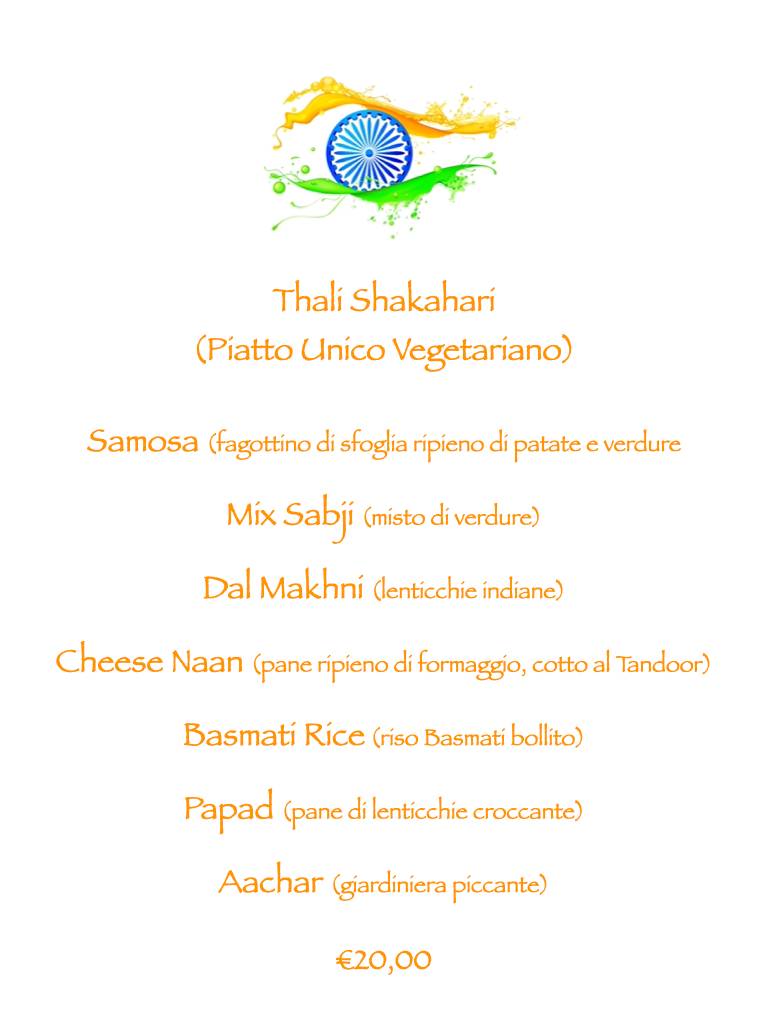 Thali Shakahari
(Piatto Unico Vegetariano)

Samosa (fagottino di sfoglia ripieno di patate e verdure

Mix Sabji (misto di verdure)

Dal Makhni (lenticchie indiane)

Cheese Naan (pane ripieno di formaggio, cotto al Tandoor)

Basmati Rice (riso Basmati bollito)

Papad (pane di lenticchie croccante)

Aachar (giardiniera piccante)

€20,00